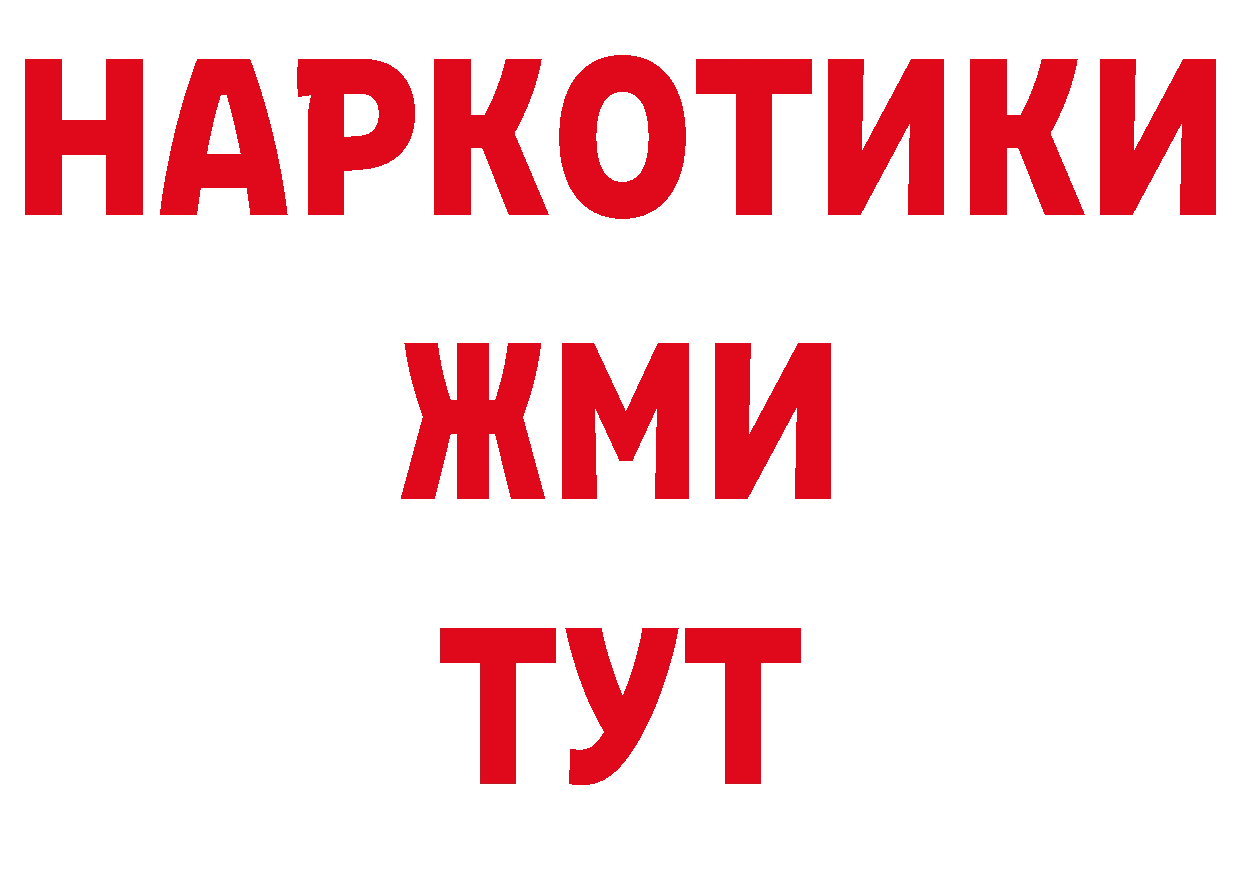 НАРКОТИКИ
ЖМИ
ТУТ